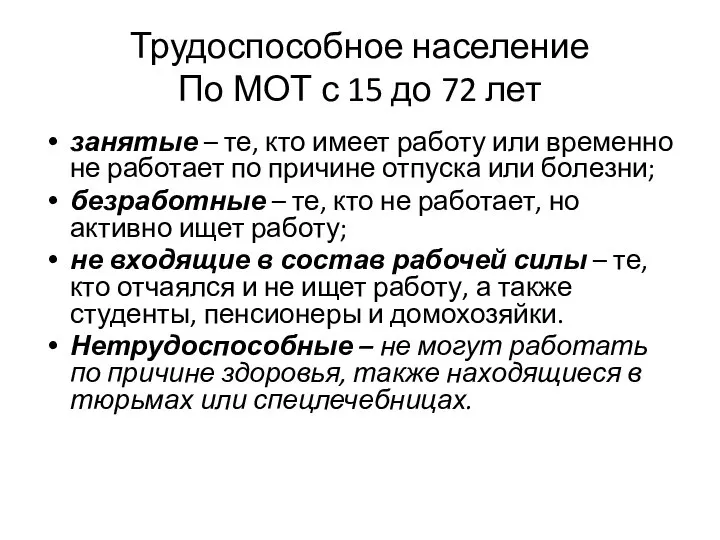 Трудоспособное население
По МОТ с 15 до 72 лет

• занятые – те, кто имеет работу или временно не работает по причине отпуска или болезни;
• безработные – те, кто не работает, но активно ищет работу;
• не входящие в состав рабочей силы – те, кто отчаялся и не ищет работу, а также студенты, пенсионеры и домохозяйки.
• Нетрудоспособные – не могут работать по причине здоровья, также находящиеся в тюрьмах или спецлечебницах.